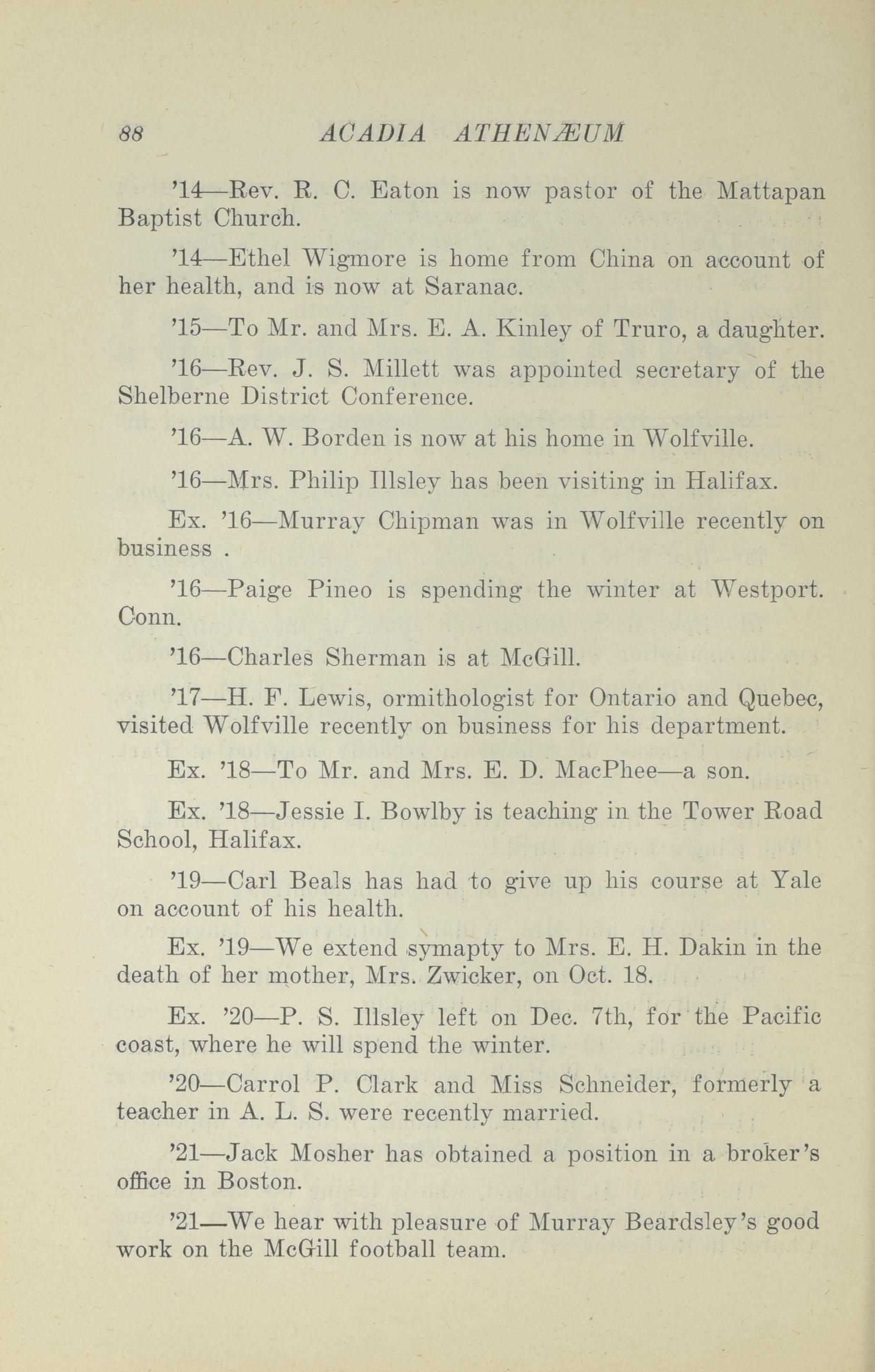 88 ACADIA ATHENÆUM

'14—Rev. R. C. Eaton is now pastor of the Mattapan Baptist Church.

'14—Ethel Wigmore is home from China on account of her health, and is now at Saranac.

'15—To Mr. and Mrs. E. A. Kinley of Truro, a daughter.

'16—Rev. J. S. Millett was appointed secretary of the Shelberne District Conference.

'16—A. W. Borden is now at his home in Wolfville.

'16—Mrs. Philip Illsley has been visiting in Halifax.

Ex. '16—Murray Chipman was in Wolfville recently on business .

'16—Paige Pineo is spending the winter at Westport. Conn.

'16—Charles Sherman is at McGill.

'17—H. F. Lewis, ormithologist for Ontario and Quebec, visited Wolfville recently on business for his department.

Ex. '18—To Mr. and Mrs. E. D. MacPhee—a son.

Ex. '18—Jessie I. Bowlby is teaching in the Tower Road School, Halifax.

'19—Carl Beals has had to give up his course at Yale on account of his health.

Ex. '19—We extend symapty to Mrs. E. H. Dakin in the death of her mother, Mrs. Zwicker, on Oct. 18.

Ex. '20—P. S. Illsley left on Dec. 7th, for the Pacific coast, where he will spend the winter.

'20—Carrol P. Clark and Miss Schneider, formerly a teacher in A. L. S. were recently married.

'21—Jack Mosher has obtained a position in a broker's office in Boston.

'21—We hear with pleasure of Murray Beardsley's good work on the McGill football team.